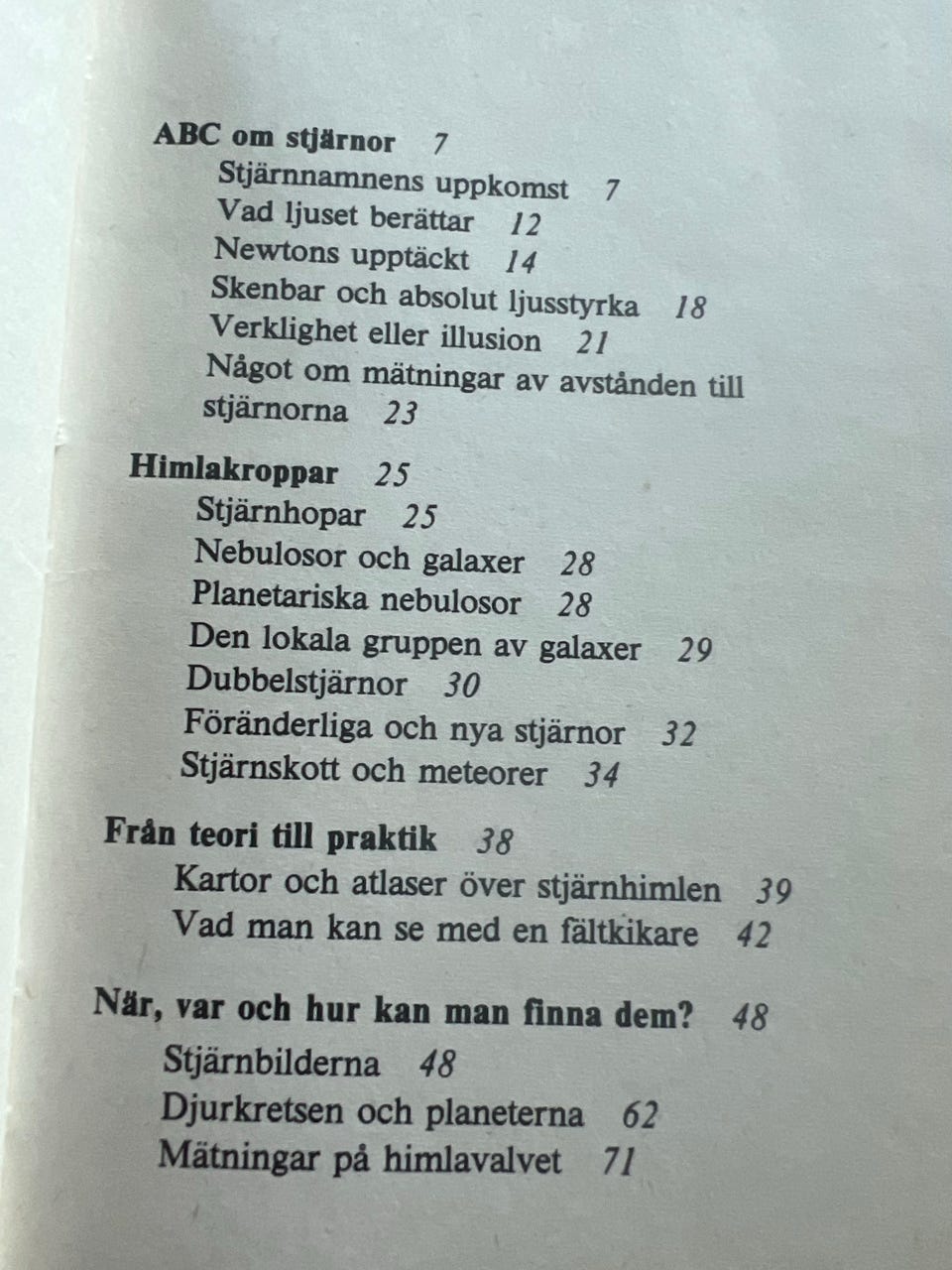 ABC om stjärnor 7
Stjärnnamnens uppkomst 7
Vad ljuset berättar 12
Newtons upptäckt 14
Skenbar och absolut ljusstyrka 18
Verklighet eller illusion 21
Något om mätningar av avstånden till stjärnorna 23

Himlakroppar 25
Stjärnhopar 25
Nebulosor och galaxer 28
Planetariska nebulosor 28
Den lokala gruppen av galaxer 29
Dubbelstjärnor 30
Föränderliga och nya stjärnor 32
Stjärnskott och meteorer 34

Från teori till praktik 38
Kartor och atlaser över stjärnhimlen 39
Vad man kan se med en fältkikare 42

När, var och hur kan man finna dem? 48
Stjärnbilderna 48
Djurkretsen och planeterna 62
Mätningar på himlavalvet 71